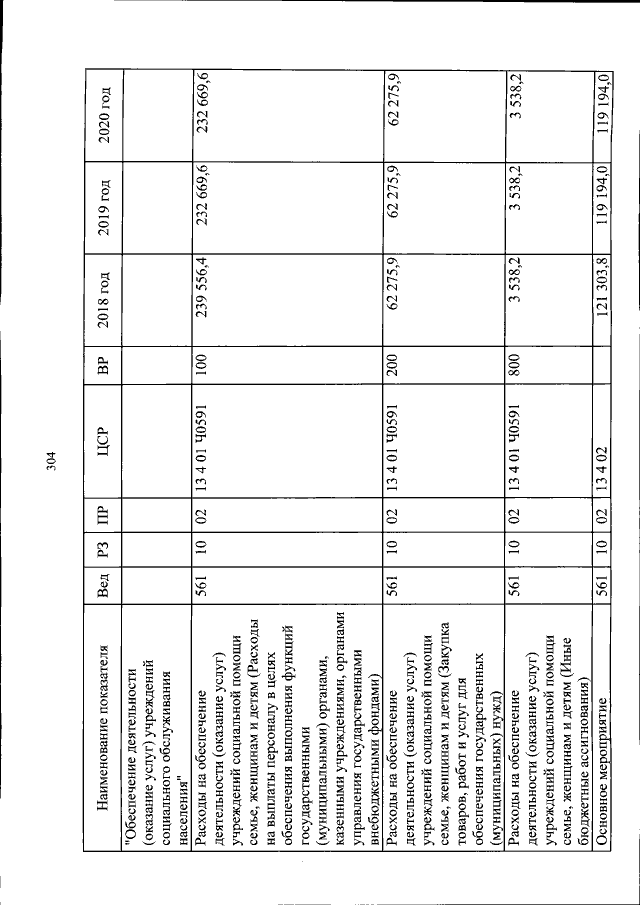 304

| Наименование показателя | Вед | РЗ | ПР | ЦСР | ВР | 2018 год | 2019 год | 2020 год |
|---|---|---|---|---|---|---|---|---|
| "Обеспечение деятельности (оказание услуг) учреждений социального обслуживания населения" | | | | | | | | |
| Расходы на обеспечение деятельности (оказание услуг) учреждений социальной помощи семье, женщинам и детям (Расходы на выплаты персоналу в целях обеспечения выполнения функций государственными (муниципальными) органами, казенными учреждениями, органами управления государственными внебюджетными фондами) | 561 | 10 | 02 | 13 4 01 Ч0591 | 100 | 239 556,4 | 232 669,6 | 232 669,6 |
| Расходы на обеспечение деятельности (оказание услуг) учреждений социальной помощи семье, женщинам и детям (Закупка товаров, работ и услуг для обеспечения государственных (муниципальных) нужд) | 561 | 10 | 02 | 13 4 01 Ч0591 | 200 | 62 275,9 | 62 275,9 | 62 275,9 |
| Расходы на обеспечение деятельности (оказание услуг) учреждений социальной помощи семье, женщинам и детям (Иные бюджетные ассигнования) | 561 | 10 | 02 | 13 4 01 Ч0591 | 800 | 3 538,2 | 3 538,2 | 3 538,2 |
| Основное мероприятие | 561 | 10 | 02 | 13 4 02 | | 121 303,8 | 119 194,0 | 119 194,0 |